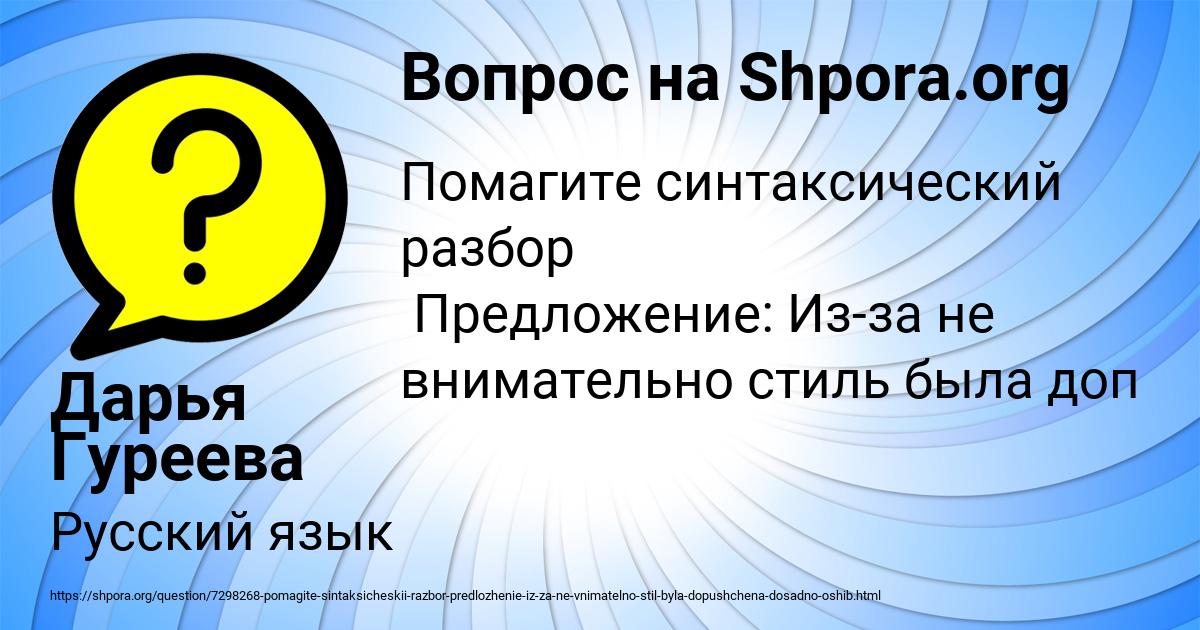 Вопрос на Shpora.org

Помагите синтаксический разбор
Предложение: Из-за не внимательно стиль была доп

Дарья Гуреева

Русский язык

https://shpora.org/question/7298268-pomagite-sintaksicheskii-razbor-predlozhenie-iz-za-ne-vnimatelno-stil-byla-dopushchena-dosadno-oshib.html